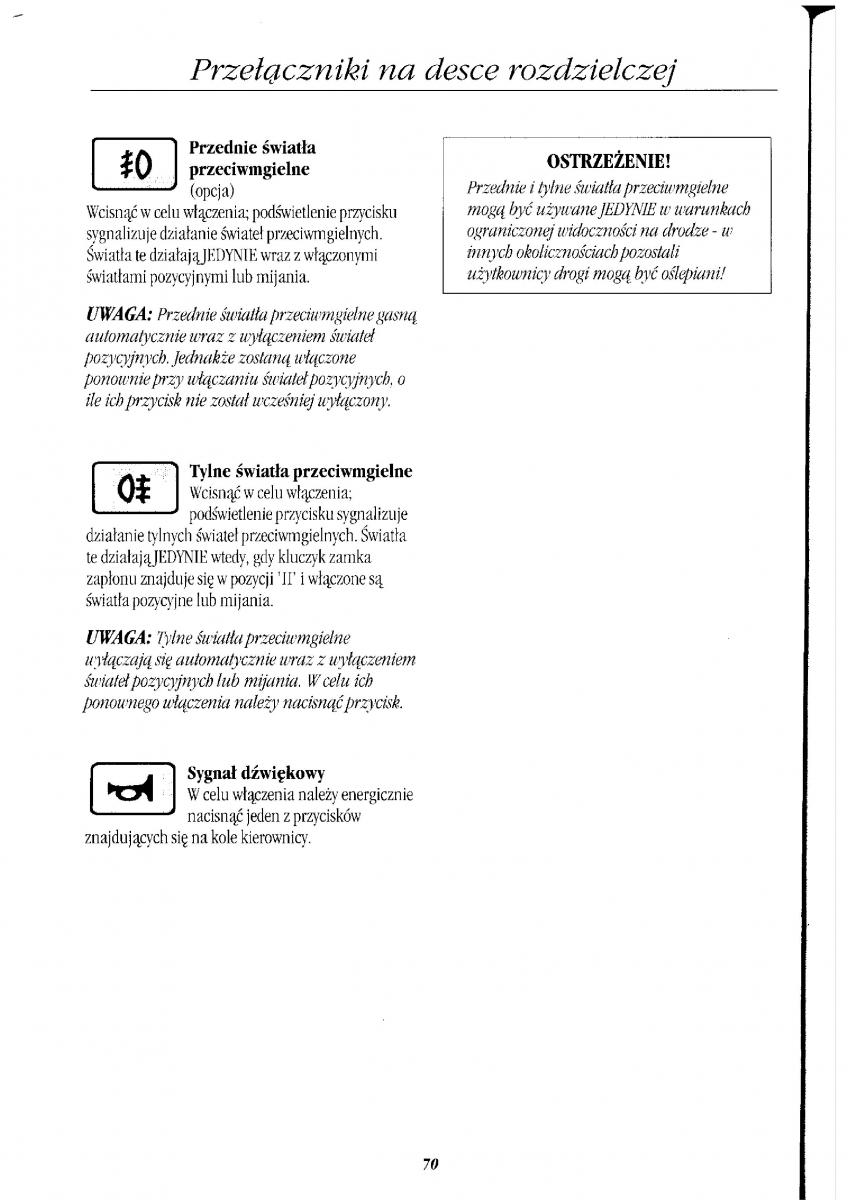 Przełączniki na desce rozdzielczej

Przednie światła przeciwmgielne
(opcja)
Wcisnąć w celu włączenia; podświetlenie przycisku sygnalizuje działanie świateł przeciwmgielnych. Światła te działają JEDYNIE wraz z włączonymi światłami pozycyjnymi lub mijania.

UWAGA: Przednie światła przeciwmgielne gasną automatycznie wraz z wyłączeniem świateł pozycyjnych. Jednakże zostaną włączone ponownie przy włączaniu świateł pozycyjnych, o ile ich przycisk nie został wcześniej wyłączony.

Tylne światła przeciwmgielne
Wcisnąć w celu włączenia; podświetlenie przycisku sygnalizuje działanie tylnych świateł przeciwmgielnych. Światła te działają JEDYNIE wtedy, gdy kluczyk zamka zapłonu znajduje się w pozycji 'II' i włączone są światła pozycyjne lub mijania.

UWAGA: Tylne światła przeciwmgielne wyłączają się automatycznie wraz z wyłączeniem świateł pozycyjnych lub mijania. W celu ich ponownego włączenia należy nacisnąć przycisk.

Sygnał dźwiękowy
W celu włączenia należy energicznie nacisnąć jeden z przycisków znajdujących się na kole kierownicy.

OSTRZEŻENIE!
Przednie i tylne światła przeciwmgielne mogą być używane JEDYNIE w warunkach ograniczonej widoczności na drodze - w innych okolicznościach pozostali użytkownicy drogi mogą być oślepiani!

70